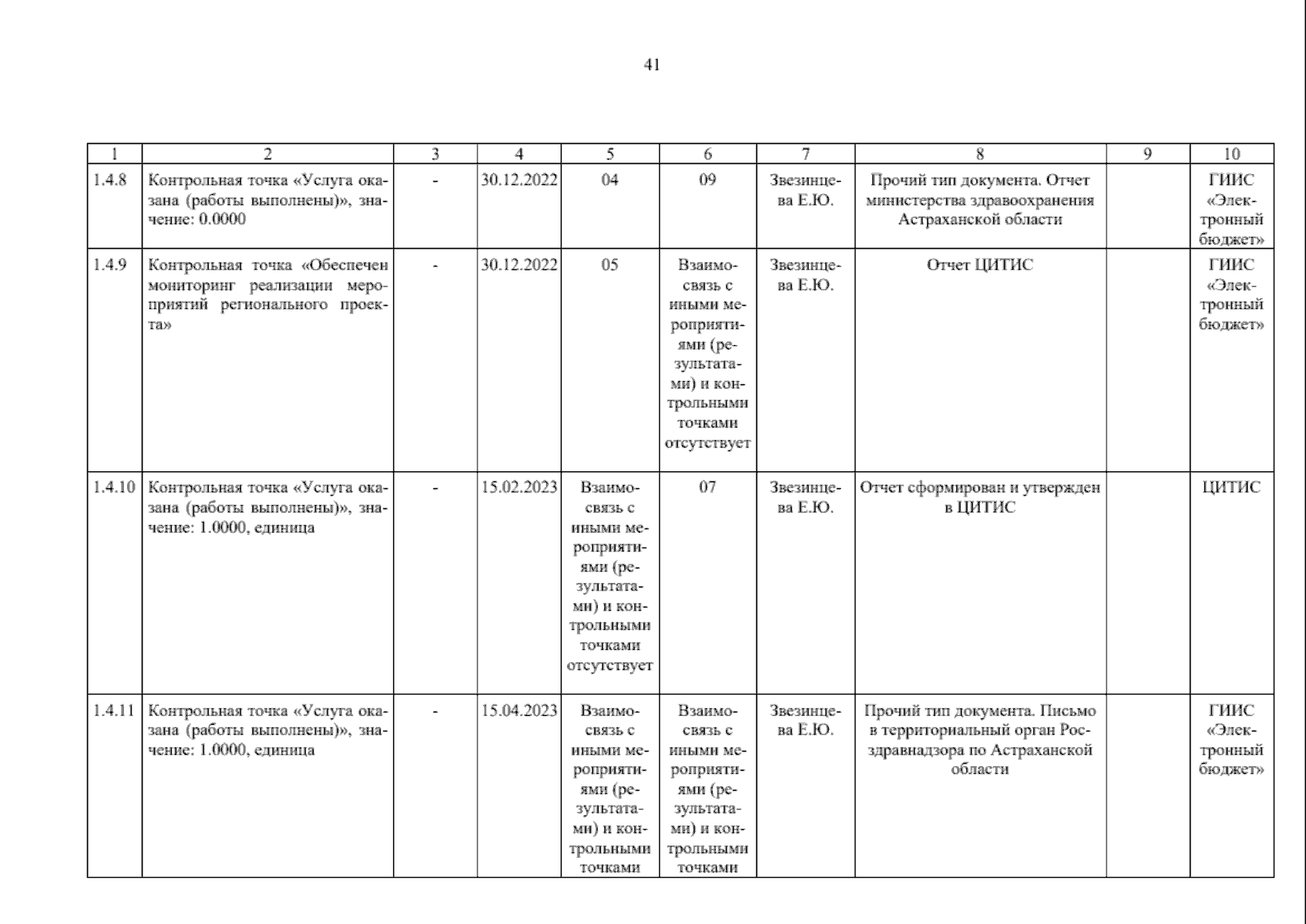 41

| 1 | 2 | 3 | 4 | 5 | 6 | 7 | 8 | 9 | 10 |
|---|---|---|---|---|---|---|---|---|---|
| 1.4.8 | Контрольная точка «Услуга оказана (работы выполнены)», значение: 0.0000 | - | 30.12.2022 | 04 | 09 | Звезинцева Е.Ю. | Прочий тип документа. Отчет министерства здравоохранения Астраханской области | | ГИИС «Электронный бюджет» |
| 1.4.9 | Контрольная точка «Обеспечен мониторинг реализации мероприятий регионального проекта» | - | 30.12.2022 | 05 | Взаимосвязь с иными мероприятиями (результатами) и контрольными точками отсутствует | Звезинцева Е.Ю. | Отчет ЦИТИС | | ГИИС «Электронный бюджет» |
| 1.4.10 | Контрольная точка «Услуга оказана (работы выполнены)», значение: 1.0000, единица | - | 15.02.2023 | Взаимосвязь с иными мероприятиями (результатами) и контрольными точками отсутствует | 07 | Звезинцева Е.Ю. | Отчет сформирован и утвержден в ЦИТИС | | ЦИТИС |
| 1.4.11 | Контрольная точка «Услуга оказана (работы выполнены)», значение: 1.0000, единица | - | 15.04.2023 | Взаимосвязь с иными мероприятиями (результатами) и контрольными точками | Взаимосвязь с иными мероприятиями (результатами) и контрольными точками | Звезинцева Е.Ю. | Прочий тип документа. Письмо в территориальный орган Росздравнадзора по Астраханской области | | ГИИС «Электронный бюджет» |